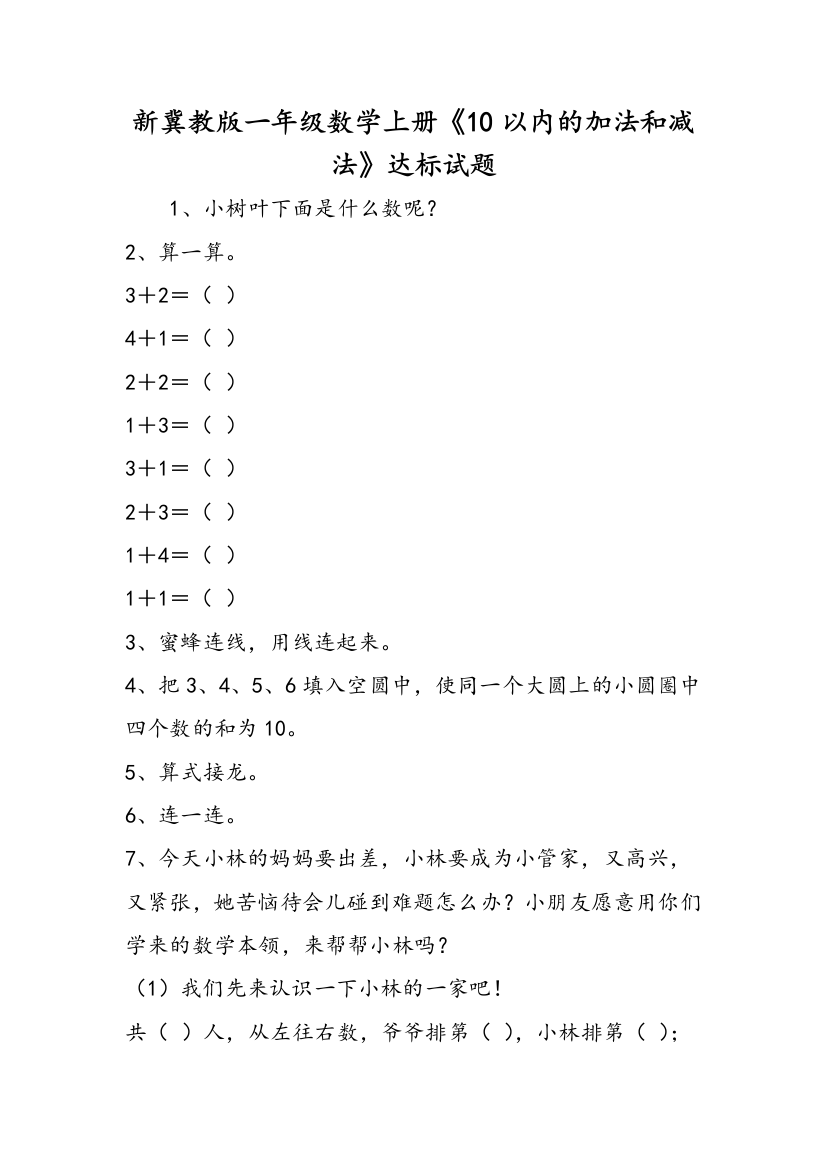 新冀教版一年级数学上册《10以内的加法和减法》达标试题

1、小树叶下面是什么数呢？

2、算一算。

3＋2＝（ ）

4＋1＝（ ）

2＋2＝（ ）

1＋3＝（ ）

3＋1＝（ ）

2＋3＝（ ）

1＋4＝（ ）

1＋1＝（ ）

3、蜜蜂连线，用线连起来。

4、把3、4、5、6填入空圆中，使同一个大圆上的小圆圈中四个数的和为10。

5、算式接龙。

6、连一连。

7、今天小林的妈妈要出差，小林要成为小管家，又高兴，又紧张，她苦恼待会儿碰到难题怎么办？小朋友愿意用你们学来的数学本领，来帮帮小林吗？

（1）我们先来认识一下小林的一家吧！

共（ ）人，从左往右数，爷爷排第（ ），小林排第（ ）；